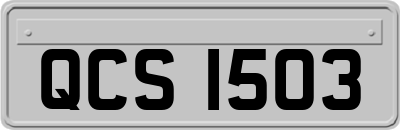 QCS 1503